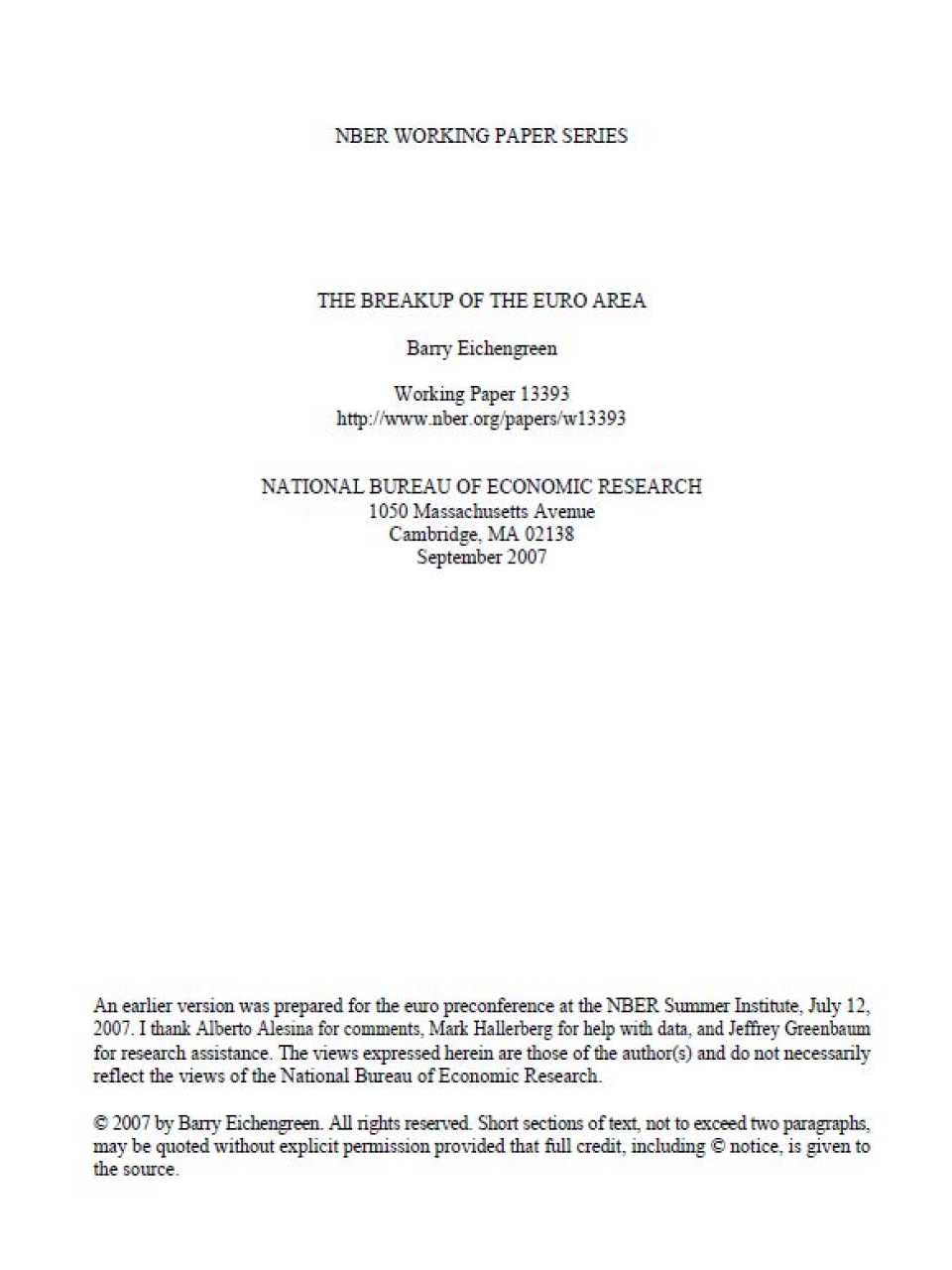 NBER WORKING PAPER SERIES

THE BREAKUP OF THE EURO AREA

Barry Eichengreen

Working Paper 13393
http://www.nber.org/papers/w13393

NATIONAL BUREAU OF ECONOMIC RESEARCH
1050 Massachusetts Avenue
Cambridge, MA 02138
September 2007

An earlier version was prepared for the euro preconference at the NBER Summer Institute, July 12, 2007. I thank Alberto Alesina for comments, Mark Hallerberg for help with data, and Jeffrey Greenbaum for research assistance. The views expressed herein are those of the author(s) and do not necessarily reflect the views of the National Bureau of Economic Research.

© 2007 by Barry Eichengreen. All rights reserved. Short sections of text, not to exceed two paragraphs, may be quoted without explicit permission provided that full credit, including © notice, is given to the source.